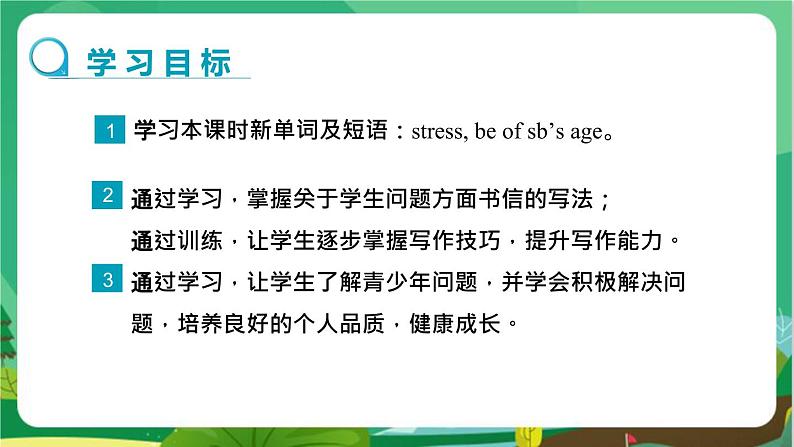 学习目标

1 学习本课时新单词及短语：stress, be of sb’s age。

2 通过学习，掌握关于学生问题方面书信的写法；
通过训练，让学生逐步掌握写作技巧，提升写作能力。

3 通过学习，让学生了解青少年问题，并学会积极解决问题，培养良好的个人品质，健康成长。